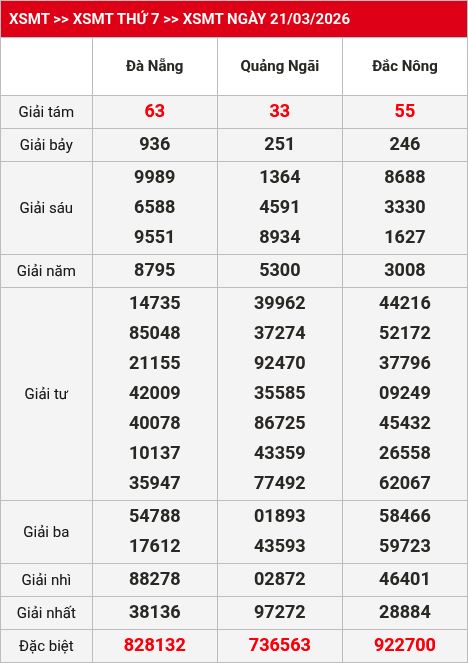 XSMT >> XSMT THỨ 7 >> XSMT NGÀY 21/03/2026

|  | Đà Nẵng | Quảng Ngãi | Đắc Nông |
|---|---|---|---|
| Giải tám | 63 | 33 | 55 |
| Giải bảy | 936 | 251 | 246 |
| Giải sáu | 9989 6588 9551 | 1364 4591 8934 | 8688 3330 1627 |
| Giải năm | 8795 | 5300 | 3008 |
| Giải tư | 14735 85048 21155 42009 40078 10137 35947 | 39962 37274 92470 35585 86725 43359 77492 | 44216 52172 37796 09249 45432 26558 62067 |
| Giải ba | 54788 17612 | 01893 43593 | 58466 59723 |
| Giải nhì | 88278 | 02872 | 46401 |
| Giải nhất | 38136 | 97272 | 28884 |
| Đặc biệt | 828132 | 736563 | 922700 |